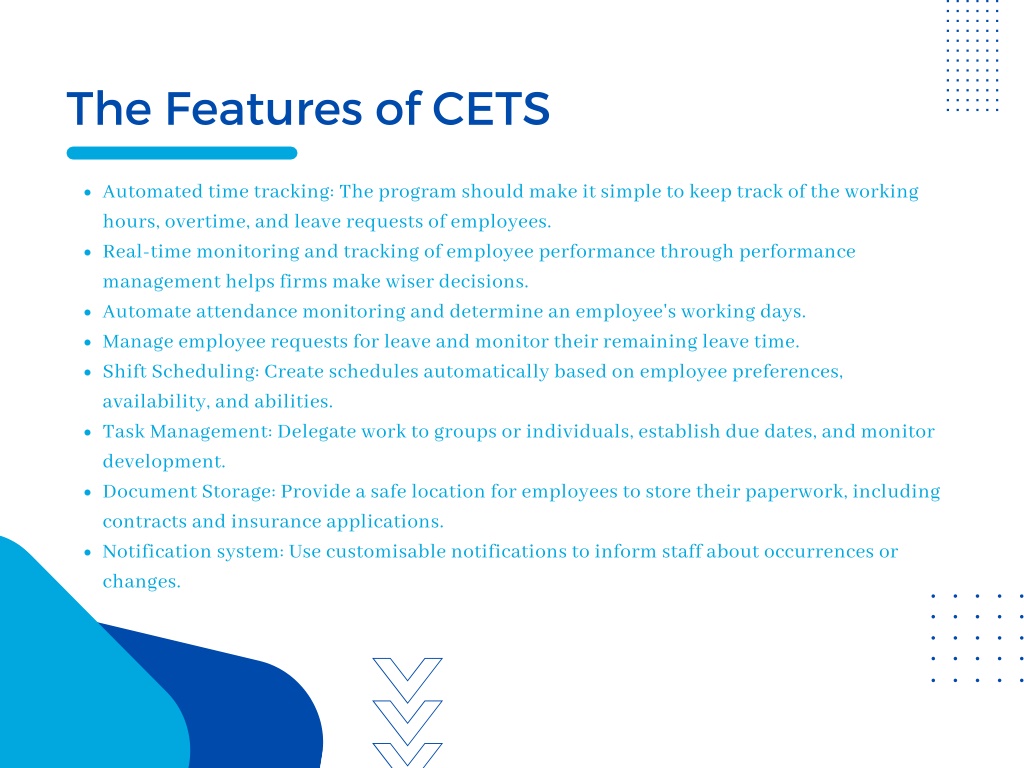 The Features of CETS

- Automated time tracking: The program should make it simple to keep track of the working hours, overtime, and leave requests of employees.
- Real-time monitoring and tracking of employee performance through performance management helps firms make wiser decisions.
- Automate attendance monitoring and determine an employee's working days.
- Manage employee requests for leave and monitor their remaining leave time.
- Shift Scheduling: Create schedules automatically based on employee preferences, availability, and abilities.
- Task Management: Delegate work to groups or individuals, establish due dates, and monitor development.
- Document Storage: Provide a safe location for employees to store their paperwork, including contracts and insurance applications.
- Notification system: Use customisable notifications to inform staff about occurrences or changes.